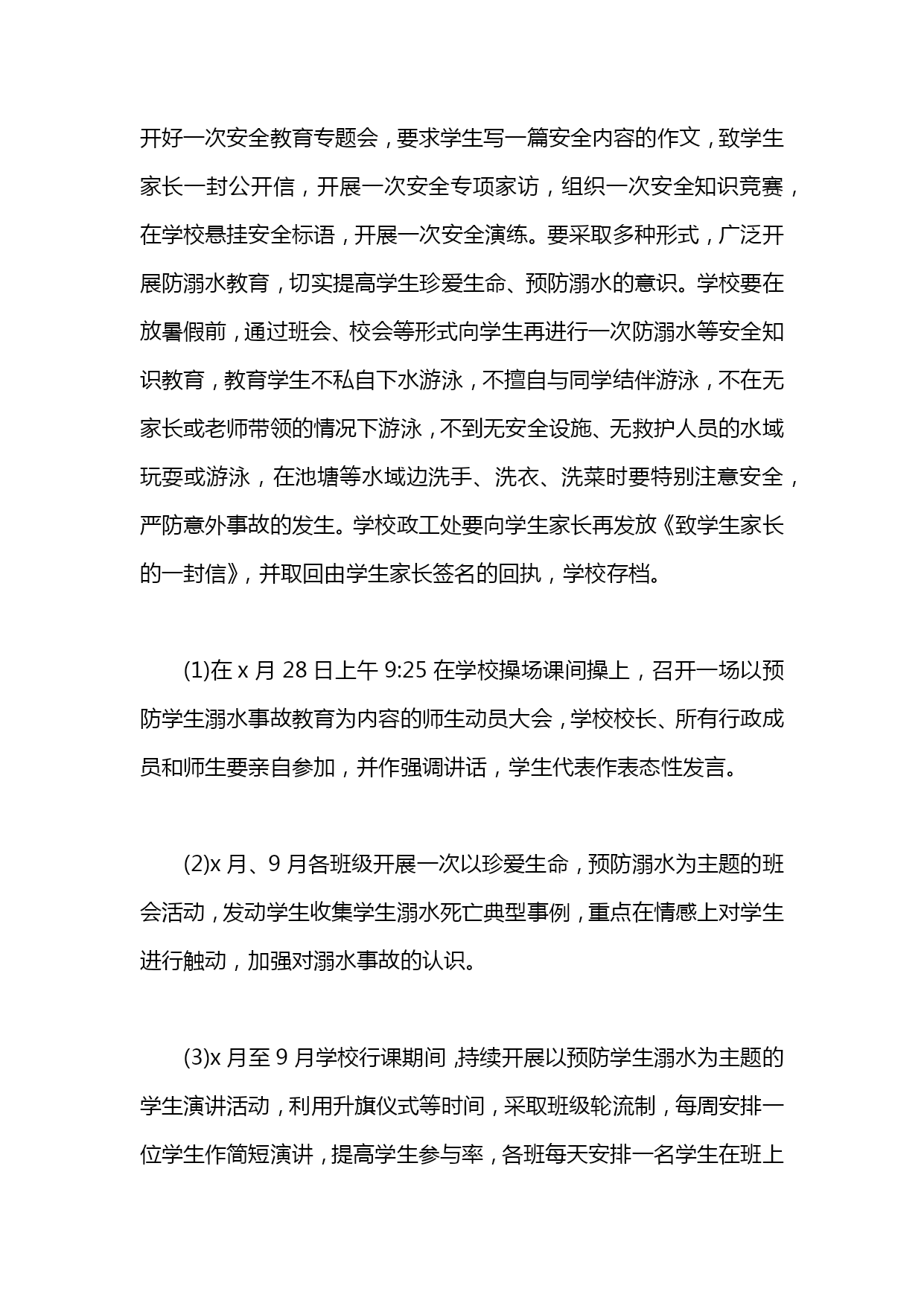 开好一次安全教育专题会，要求学生写一篇安全内容的作文，致学生家长一封公开信，开展一次安全专项家访，组织一次安全知识竞赛，在学校悬挂安全标语，开展一次安全演练。要采取多种形式，广泛开展防溺水教育，切实提高学生珍爱生命、预防溺水的意识。学校要在放暑假前，通过班会、校会等形式向学生再进行一次防溺水等安全知识教育，教育学生不私自下水游泳，不擅自与同学结伴游泳，不在无家长或老师带领的情况下游泳，不到无安全设施、无救护人员的水域玩耍或游泳，在池塘等水域边洗手、洗衣、洗菜时要特别注意安全，严防意外事故的发生。学校政工处要向学生家长再发放《致学生家长的一封信》，并取回由学生家长签名的回执，学校存档。

(1)在 x 月 28 日上午 9:25 在学校操场课间操上，召开一场以预防学生溺水事故教育为内容的师生动员大会，学校校长、所有行政成员和师生要亲自参加，并作强调讲话，学生代表作表态性发言。

(2)x 月、9 月各班级开展一次以珍爱生命，预防溺水为主题的班会活动，发动学生收集学生溺水死亡典型事例，重点在情感上对学生进行触动，加强对溺水事故的认识。

(3)x 月至 9 月学校行课期间，持续开展以预防学生溺水为主题的学生演讲活动，利用升旗仪式等时间，采取班级轮流制，每周安排一位学生作简短演讲，提高学生参与率，各班每天安排一名学生在班上